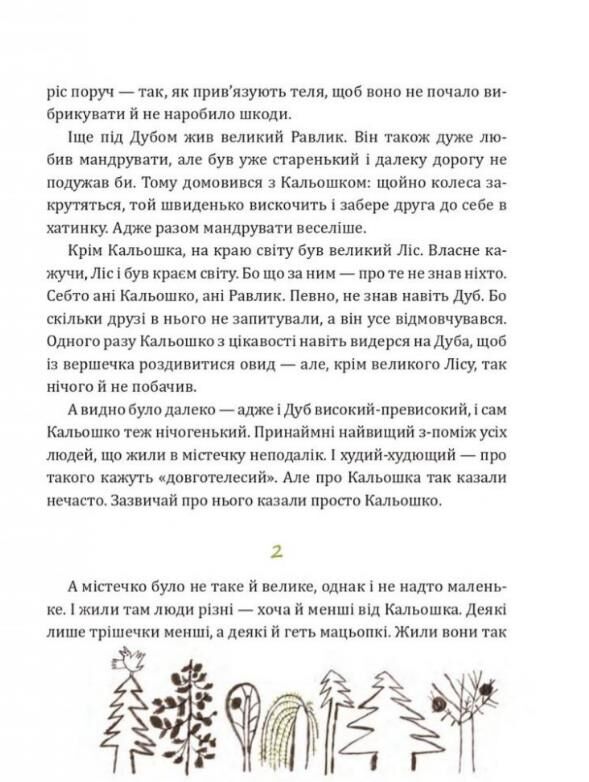 ріс поруч — так, як прив'язують теля, щоб воно не почало вибрикувати й не наробило шкоди.

Іще під Дубом жив великий Равлик. Він також дуже любив мандрувати, але був уже старенький і далеку дорогу не подужав би. Тому домовився з Кальошком: щойно колеса закрутяться, той швиденько вискочить і забере друга до себе в хатинку. Адже разом мандрувати веселіше.

Крім Кальошка, на краю світу був великий Ліс. Власне кажучи, Ліс і був краєм світу. Бо що за ним — про те не знав ніхто. Себто ані Кальошко, ані Равлик. Певно, не знав навіть Дуб. Бо скільки друзі в нього не запитували, а він усе відмовчувався. Одного разу Кальошко з цікавості навіть видерся на Дуба, щоб із вершечка роздивитися овид — але, крім великого Лісу, так нічого й не побачив.

А видно було далеко — адже і Дуб високий-превисокий, і сам Кальошко теж нічогенький. Принаймні найвищий з-поміж усіх людей, що жили в містечку неподалік. І худий-худющий — про такого кажуть «довготелесий». Але про Кальошка так казали нечасто. Зазвичай про нього казали просто Кальошко.

2

А містечко було не таке й велике, однак і не надто маленьке. І жили там люди різні — хоча й менші від Кальошка. Деякі лише трішечки менші, а деякі й геть мацьопкі. Жили вони так